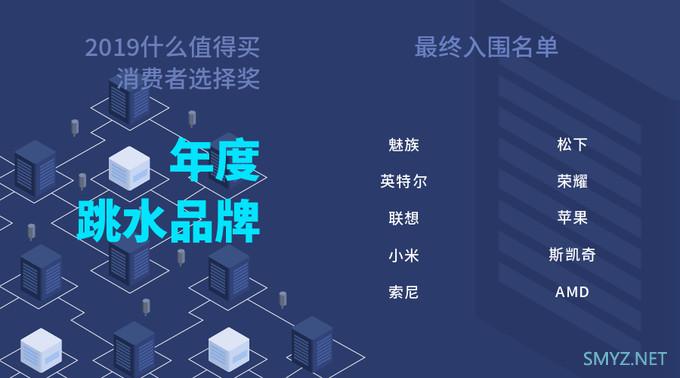 2019什么值得买
消费者选择奖

年度
跳水品牌

最终入围名单

魅族
英特尔
联想
小米
索尼

松下
荣耀
苹果
斯凯奇
AMD

SMYZ.NET